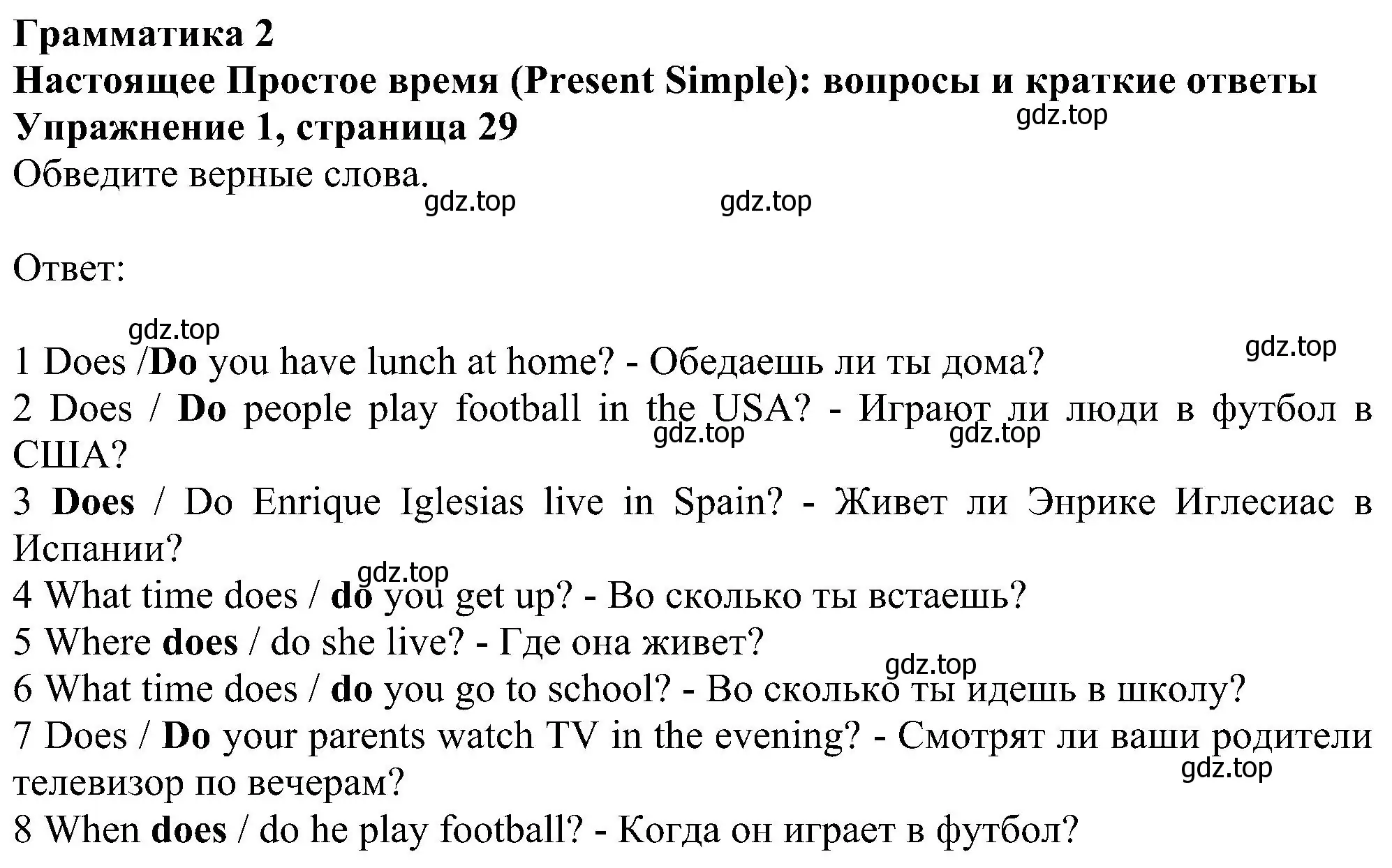 Грамматика 2
Настоящее Простое время (Present Simple): вопросы и краткие ответы
Упражнение 1, страница 29
gdz.top
Обведите верные слова.
gdz.top gdz.top

Ответ:

gdz.top
gdz.top
1 Does /Do you have lunch at home? - Обедаешь ли ты дома?
2 Does / Do people play football in the USA? - Играют ли люди в футбол в США?
gdz.top gdz.top
3 Does / Do Enrique Iglesias live in Spain? - Живет ли Энрике Иглесиас в Испании?
gdz.top
4 What time does / do you get up? - Во сколько ты встаешь?
5 Where does / do she live? - Где она живет?
gdz.top
6 What time does / do you go to school? - Во сколько ты идешь в школу?
7 Does / Do your parents watch TV in the evening? - Смотрят ли ваши родители телевизор по вечерам?
gdz.top
8 When does / do he play football? - Когда он играет в футбол?